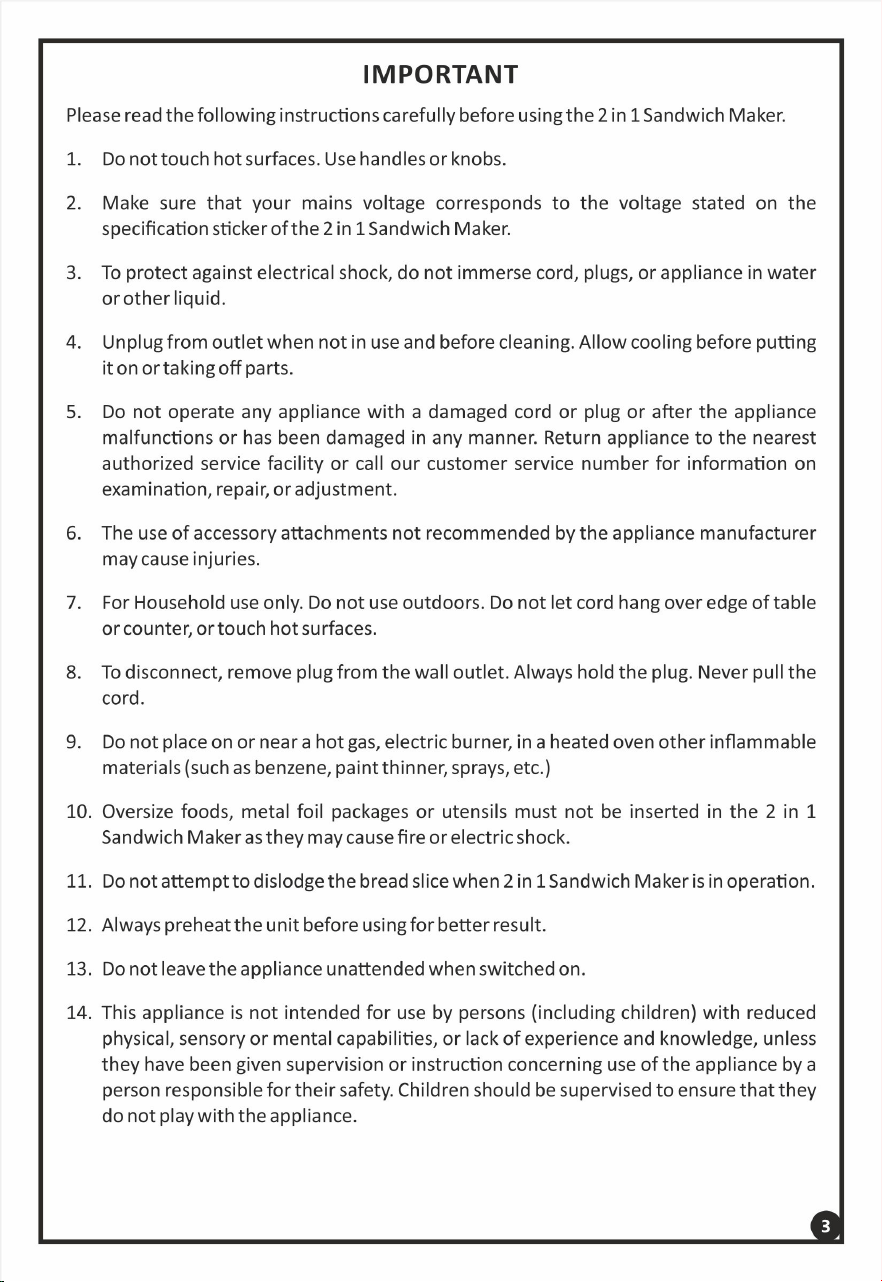 IMPORTANT

Please read the following instructions carefully before using the 2 in 1 Sandwich Maker.

1. Do not touch hot surfaces. Use handles or knobs.

2. Make sure that your mains voltage corresponds to the voltage stated on the specification sticker of the 2 in 1 Sandwich Maker.

3. To protect against electrical shock, do not immerse cord, plugs, or appliance in water or other liquid.

4. Unplug from outlet when not in use and before cleaning. Allow cooling before putting it on or taking off parts.

5. Do not operate any appliance with a damaged cord or plug or after the appliance malfunctions or has been damaged in any manner. Return appliance to the nearest authorized service facility or call our customer service number for information on examination, repair, or adjustment.

6. The use of accessory attachments not recommended by the appliance manufacturer may cause injuries.

7. For Household use only. Do not use outdoors. Do not let cord hang over edge of table or counter, or touch hot surfaces.

8. To disconnect, remove plug from the wall outlet. Always hold the plug. Never pull the cord.

9. Do not place on or near a hot gas, electric burner, in a heated oven other inflammable materials (such as benzene, paint thinner, sprays, etc.)

10. Oversize foods, metal foil packages or utensils must not be inserted in the 2 in 1 Sandwich Maker as they may cause fire or electric shock.

11. Do not attempt to dislodge the bread slice when 2 in 1 Sandwich Maker is in operation.

12. Always preheat the unit before using for better result.

13. Do not leave the appliance unattended when switched on.

14. This appliance is not intended for use by persons (including children) with reduced physical, sensory or mental capabilities, or lack of experience and knowledge, unless they have been given supervision or instruction concerning use of the appliance by a person responsible for their safety. Children should be supervised to ensure that they do not play with the appliance.

3